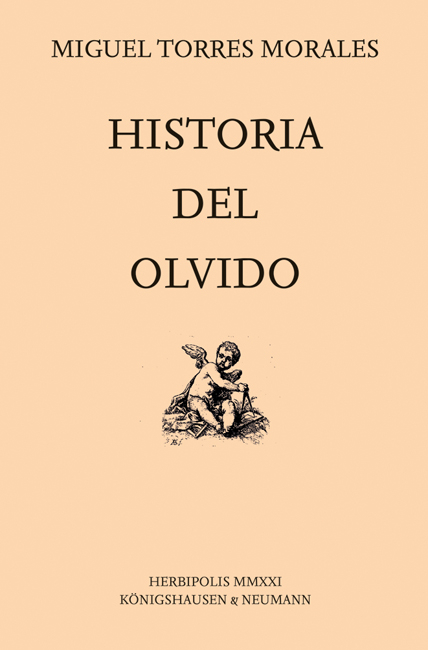 MIGUEL TORRES MORALES

HISTORIA
DEL
OLVIDO

HERBIPOLIS MMXXI
KÖNIGSHAUSEN & NEUMANN